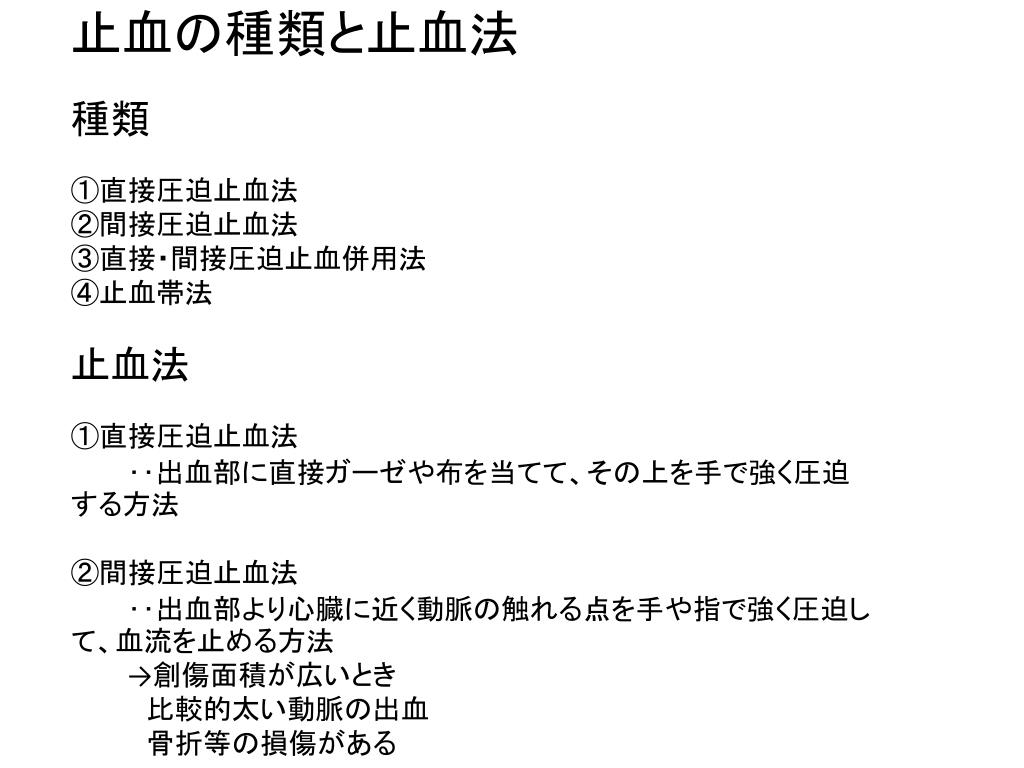 止血の種類と止血法

種類

①直接圧迫止血法
②間接圧迫止血法
③直接･間接圧迫止血併用法
④止血帯法

止血法

①直接圧迫止血法
‥出血部に直接ガーゼや布を当てて、その上を手で強く圧迫する方法

②間接圧迫止血法
‥出血部より心臓に近く動脈の触れる点を手や指で強く圧迫して、血流を止める方法
→創傷面積が広いとき
比較的太い動脈の出血
骨折等の損傷がある